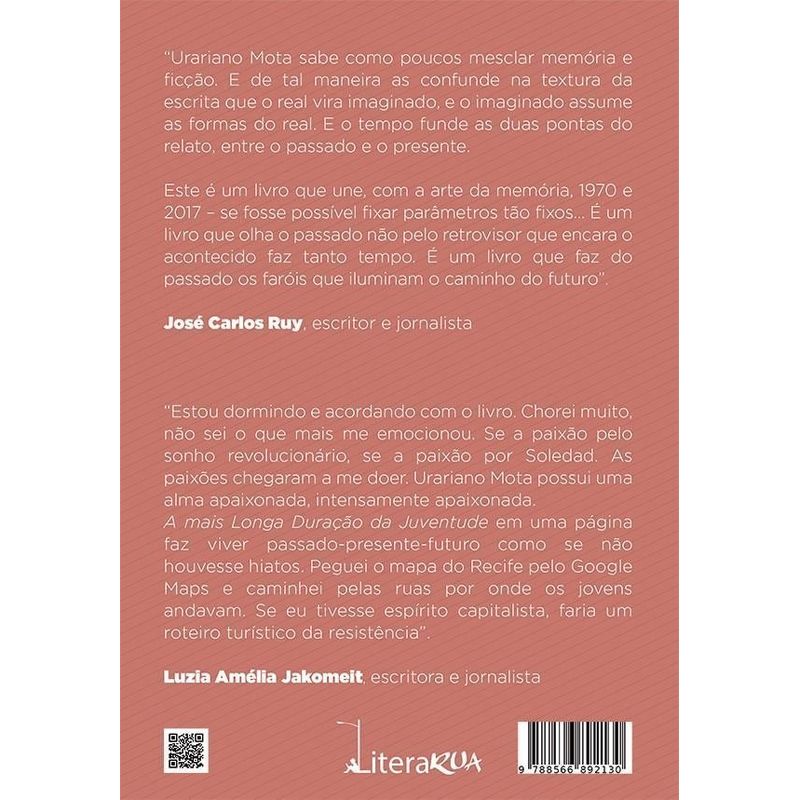 "Urariano Mota sabe como poucos mesclar memória e ficção. E de tal maneira as confunde na textura da escrita que o real vira imaginado, e o imaginado assume as formas do real. E o tempo funde as duas pontas do relato, entre o passado e o presente.

Este é um livro que une, com a arte da memória, 1970 e 2017 – se fosse possível fixar parâmetros tão fixos... É um livro que olha o passado não pelo retrovisor que encara o acontecido faz tanto tempo. É um livro que faz do passado os faróis que iluminam o caminho do futuro".

José Carlos Ruy, escritor e jornalista

"Estou dormindo e acordando com o livro. Chorei muito, não sei o que mais me emocionou. Se a paixão pelo sonho revolucionário, se a paixão por Soledad. As paixões chegaram a me doer. Urariano Mota possui uma alma apaixonada, intensamente apaixonada.
A mais Longa Duração da Juventude em uma página faz viver passado-presente-futuro como se não houvesse hiatos. Peguei o mapa do Recife pelo Google Maps e caminhei pelas ruas por onde os jovens andavam. Se eu tivesse espírito capitalista, faria um roteiro turístico da resistência".

Luzia Amélia Jakomeit, escritora e jornalista

LiteraRUA

9 788566 892130